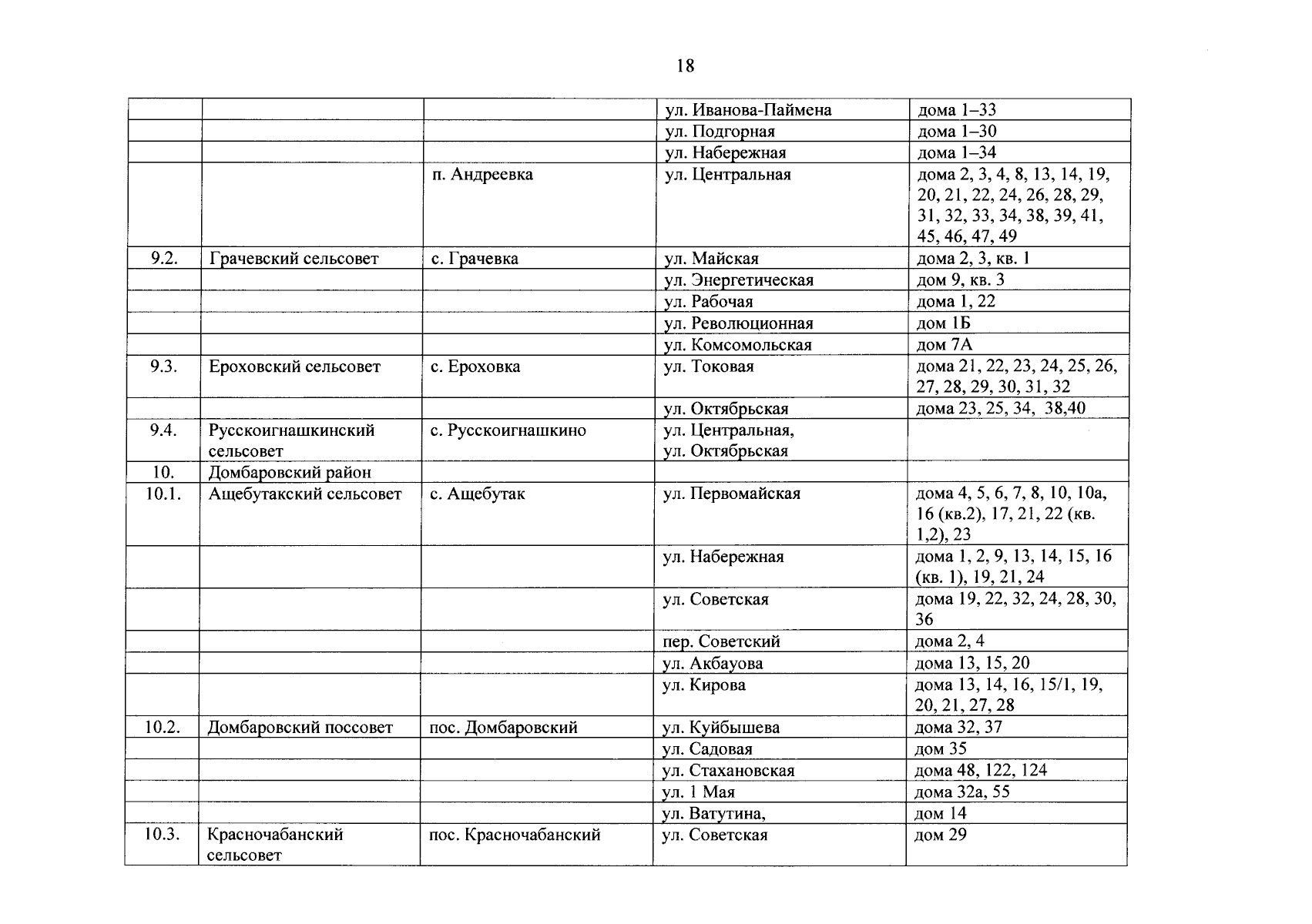 18

| | | | | |
|---|---|---|---|---|
| | | | ул. Иванова-Паймена | дома 1–33 |
| | | | ул. Подгорная | дома 1–30 |
| | | | ул. Набережная | дома 1–34 |
| | | п. Андреевка | ул. Центральная | дома 2, 3, 4, 8, 13, 14, 19, 20, 21, 22, 24, 26, 28, 29, 31, 32, 33, 34, 38, 39, 41, 45, 46, 47, 49 |
| 9.2. | Грачевский сельсовет | с. Грачевка | ул. Майская | дома 2, 3, кв. 1 |
| | | | ул. Энергетическая | дом 9, кв. 3 |
| | | | ул. Рабочая | дома 1, 22 |
| | | | ул. Революционная | дом 1Б |
| | | | ул. Комсомольская | дом 7А |
| 9.3. | Ероховский сельсовет | с. Ероховка | ул. Токовая | дома 21, 22, 23, 24, 25, 26, 27, 28, 29, 30, 31, 32 |
| | | | ул. Октябрьская | дома 23, 25, 34, 38,40 |
| 9.4. | Русскоигнашкинский сельсовет | с. Русскоигнашкино | ул. Центральная, ул. Октябрьская | |
| 10. | Домбаровский район | | | |
| 10.1. | Ащебутакский сельсовет | с. Ащебутак | ул. Первомайская | дома 4, 5, 6, 7, 8, 10, 10а, 16 (кв.2), 17, 21, 22 (кв. 1,2), 23 |
| | | | ул. Набережная | дома 1, 2, 9, 13, 14, 15, 16 (кв. 1), 19, 21, 24 |
| | | | ул. Советская | дома 19, 22, 32, 24, 28, 30, 36 |
| | | | пер. Советский | дома 2, 4 |
| | | | ул. Акбауова | дома 13, 15, 20 |
| | | | ул. Кирова | дома 13, 14, 16, 15/1, 19, 20, 21, 27, 28 |
| 10.2. | Домбаровский поссовет | пос. Домбаровский | ул. Куйбышева | дома 32, 37 |
| | | | ул. Садовая | дом 35 |
| | | | ул. Стахановская | дома 48, 122, 124 |
| | | | ул. 1 Мая | дома 32а, 55 |
| | | | ул. Ватутина, | дом 14 |
| 10.3. | Красночабанский сельсовет | пос. Красночабанский | ул. Советская | дом 29 |